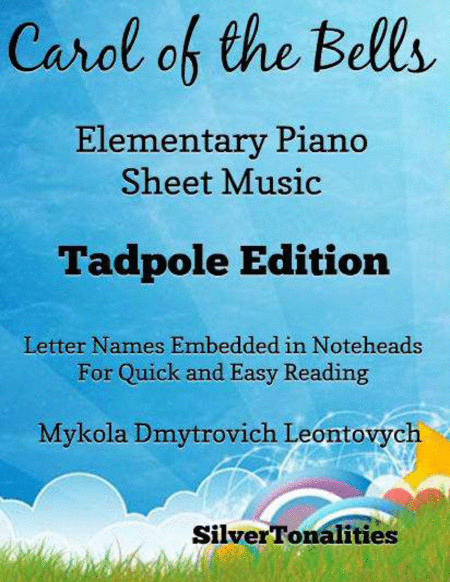 Carol of the Bells

Elementary Piano
Sheet Music

Tadpole Edition

Letter Names Embedded in Noteheads
For Quick and Easy Reading

Mykola Dmytrovich Leontovych

SilverTonalities